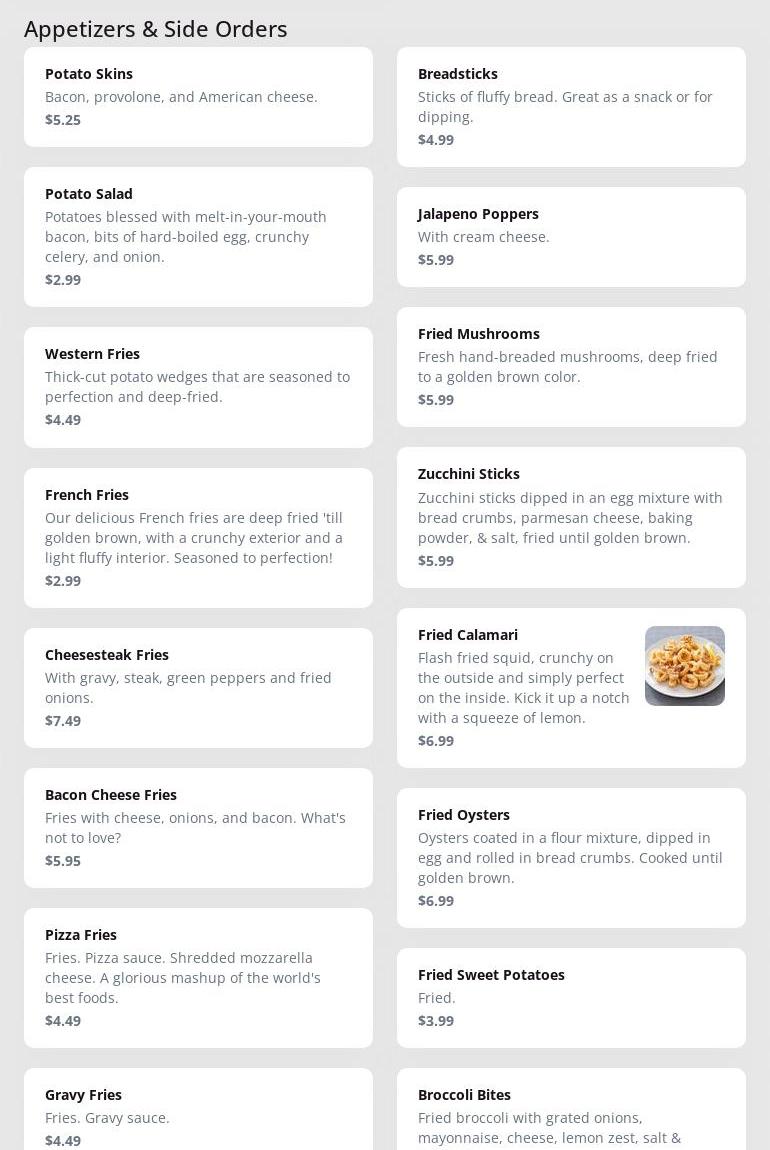 Appetizers & Side Orders

Potato Skins
Bacon, provolone, and American cheese.
$5.25

Potato Salad
Potatoes blessed with melt-in-your-mouth bacon, bits of hard-boiled egg, crunchy celery, and onion.
$2.99

Western Fries
Thick-cut potato wedges that are seasoned to perfection and deep-fried.
$4.49

French Fries
Our delicious French fries are deep fried 'till golden brown, with a crunchy exterior and a light fluffy interior. Seasoned to perfection!
$2.99

Cheesesteak Fries
With gravy, steak, green peppers and fried onions.
$7.49

Bacon Cheese Fries
Fries with cheese, onions, and bacon. What's not to love?
$5.95

Pizza Fries
Fries. Pizza sauce. Shredded mozzarella cheese. A glorious mashup of the world's best foods.
$4.49

Gravy Fries
Fries. Gravy sauce.
$4.49

Breadsticks
Sticks of fluffy bread. Great as a snack or for dipping.
$4.99

Jalapeno Poppers
With cream cheese.
$5.99

Fried Mushrooms
Fresh hand-breaded mushrooms, deep fried to a golden brown color.
$5.99

Zucchini Sticks
Zucchini sticks dipped in an egg mixture with bread crumbs, parmesan cheese, baking powder, & salt, fried until golden brown.
$5.99

Fried Calamari
Flash fried squid, crunchy on the outside and simply perfect on the inside. Kick it up a notch with a squeeze of lemon.
$6.99

Fried Oysters
Oysters coated in a flour mixture, dipped in egg and rolled in bread crumbs. Cooked until golden brown.
$6.99

Fried Sweet Potatoes
Fried.
$3.99

Broccoli Bites
Fried broccoli with grated onions, mayonnaise, cheese, lemon zest, salt &